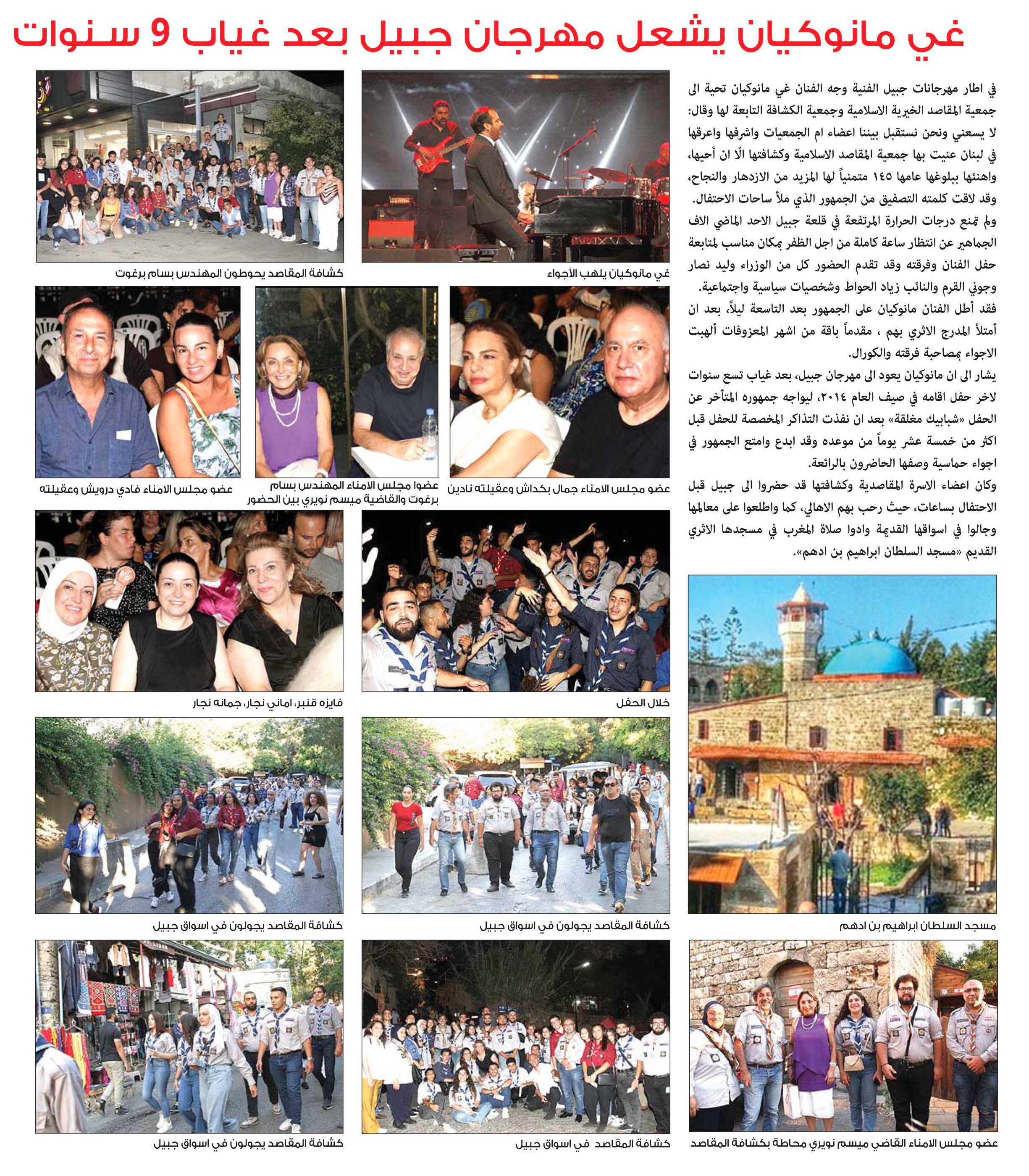 غي مانوكيان يشعل مهرجان جبيل بعد غياب 9 سنوات

في اطار مهرجانات جبيل الفنية وجه الفنان غي مانوكيان تحية الى جمعية المقاصد الخيرية الاسلامية وجمعية الكشافة التابعة لها وقال: لا يسعني ونحن نستقبل بيننا اعضاء ام الجمعيات واشرفها واعرقها في لبنان عنيت بها جمعية المقاصد الاسلامية وكشافتها الّا ان أحيها، واهنئها ببلوغها عامها ١٤٥ متمنياً لها المزيد من الازدهار والنجاح، وقد لاقت كلمته التصفيق من الجمهور الذي ملأ ساحات الاحتفال.

ولم تمنع درجات الحرارة المرتفعة في قلعة جبيل الاحد الماضي الاف الجماهير عن انتظار ساعة كاملة من اجل الظفر بمكان مناسب لمتابعة حفل الفنان وفرقته وقد تقدم الحضور كل من الوزراء وليد نصار وجوني القرم والنائب زياد الحواط وشخصيات سياسية واجتماعية.

فقد أطل الفنان مانوكيان على الجمهور بعد التاسعة ليلاً، بعد ان أمتلأ المدرج الاثري بهم ، مقدماً باقة من اشهر المعزوفات ألهبت الاجواء بمصاحبة فرقته والكورال.

يشار الى ان مانوكيان يعود الى مهرجان جبيل، بعد غياب تسع سنوات لاخر حفل اقامه في صيف العام ٢٠١٤، ليواجه جمهوره المتأخر عن الحفل «شبابيك مغلقة» بعد ان نفذت التذاكر المخصصة للحفل قبل اكثر من خمسة عشر يوماً من موعده وقد ابدع وامتع الجمهور في اجواء حماسية وصفها الحاضرون بالرائعة.

وكان اعضاء الاسرة المقاصدية وكشافتها قد حضروا الى جبيل قبل الاحتفال بساعات، حيث رحب بهم الاهالي، كما واطلعوا على معالمها وجالوا في اسواقها القديمة وادوا صلاة المغرب في مسجدها الاثري القديم «مسجد السلطان ابراهيم بن ادهم».

غي مانوكيان يلهب الأجواء

كشافة المقاصد يحوطون المهندس بسام برغوت

عضو مجلس الامناء جمال بكداش وعقيلته نادين

عضوا مجلس الامناء المهندس بسام برغوت والقاضية ميسم نويري بين الحضور

عضو مجلس الامناء فادي درويش وعقيلته

خلال الحفل

فايزه قنبر، اماني نجار، جمانه نجار

مسجد السلطان ابراهيم بن ادهم

كشافة المقاصد يجولون في اسواق جبيل

كشافة المقاصد يجولون في اسواق جبيل

عضو مجلس الامناء القاضي ميسم نويري محاطة بكشافة المقاصد

كشافة المقاصد في اسواق جبيل

كشافة المقاصد يجولون في اسواق جبيل